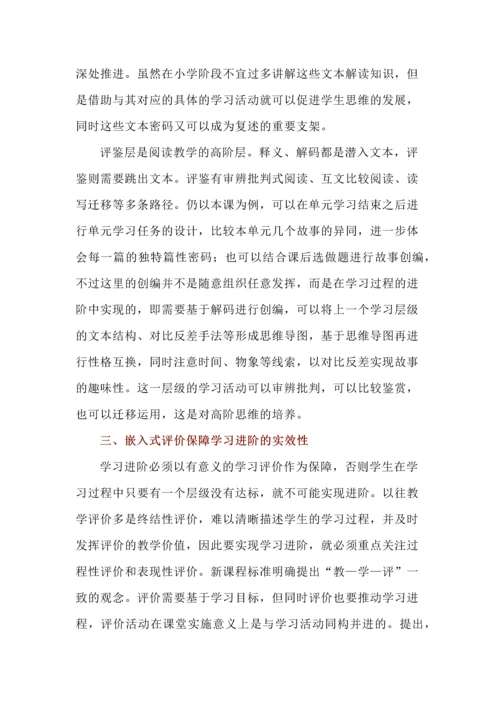 深处推进。虽然在小学阶段不宜过多讲解这些文本解读知识，但是借助与其对应的具体的学习活动就可以促进学生思维的发展，同时这些文本密码又可以成为复述的重要支架。

评鉴层是阅读教学的高阶层。释义、解码都是潜入文本，评鉴则需要跳出文本。评鉴有审辨批判式阅读、互文比较阅读、读写迁移等多条路径。仍以本课为例，可以在单元学习结束之后进行单元学习任务的设计，比较本单元几个故事的异同，进一步体会每一篇的独特篇性密码；也可以结合课后选做题进行故事创编，不过这里的创编并不是随意组织任意发挥，而是在学习过程的进阶中实现的，即需要基于解码进行创编，可以将上一个学习层级的文本结构、对比反差手法等形成思维导图，基于思维导图再进行性格互换，同时注意时间、物象等线索，以对比反差实现故事的趣味性。这一层级的学习活动可以审辨批判，可以比较鉴赏，也可以迁移运用，这是对高阶思维的培养。

三、嵌入式评价保障学习进阶的实效性

学习进阶必须以有意义的学习评价作为保障，否则学生在学习过程中只要有一个层级没有达标，就不可能实现进阶。以往教学评价多是终结性评价，难以清晰描述学生的学习过程，并及时发挥评价的教学价值，因此要实现学习进阶，就必须重点关注过程性评价和表现性评价。新课程标准明确提出“教—学—评”一致的观念。评价需要基于学习目标，但同时评价也要推动学习进程，评价活动在课堂实施意义上是与学习活动同构并进的。提出，